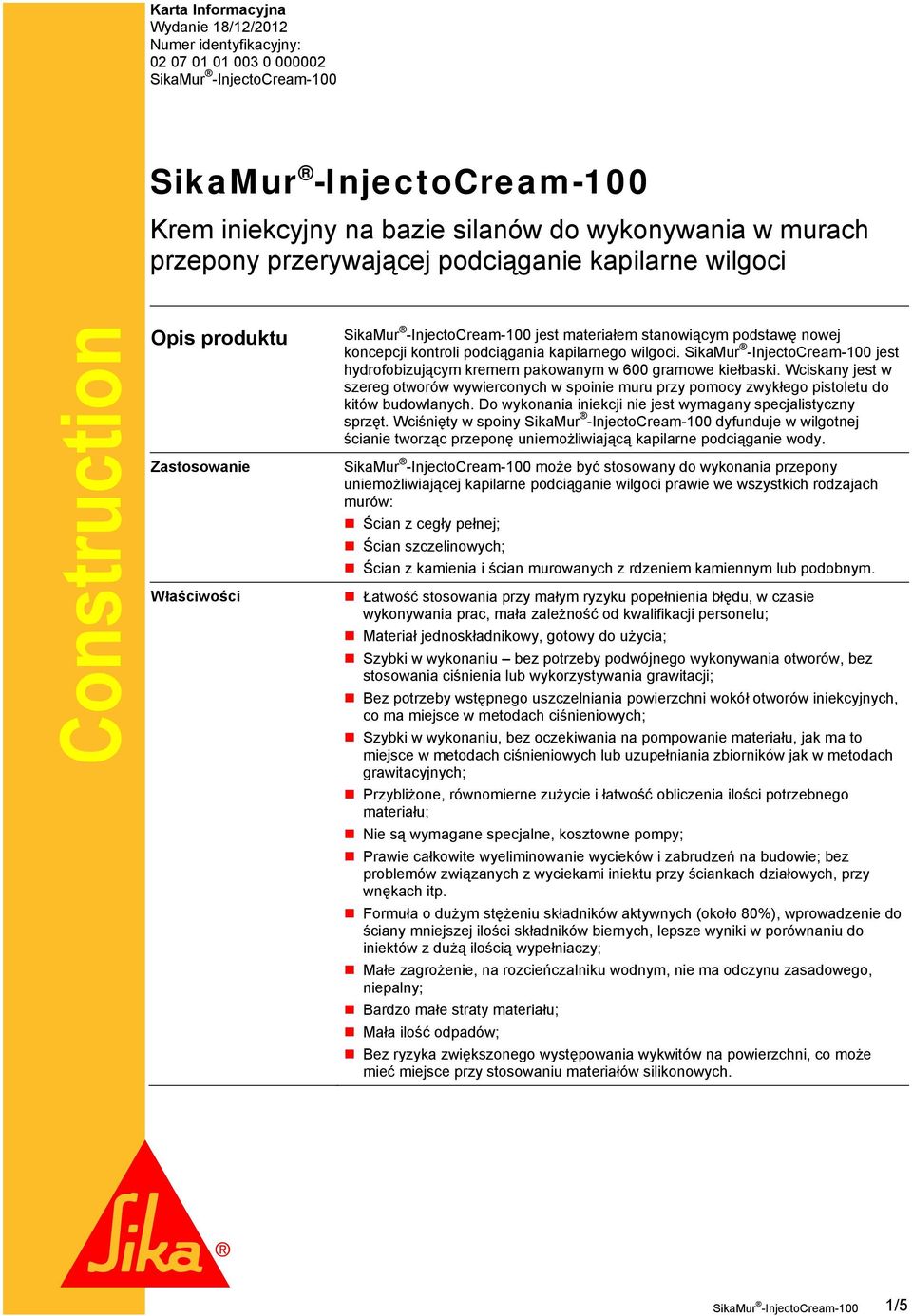 Karta Informacyjna
Wydanie 18/12/2012
Numer identyfikacyjny:
02 07 01 01 003 0 000002
SikaMur®-InjectoCream-100

SikaMur®-InjectoCream-100
Krem iniekcyjny na bazie silanów do wykonywania w murach przepony przerywającej podciąganie kapilarne wilgoci

Construction

Opis produktu

SikaMur®-InjectoCream-100 jest materiałem stanowiącym podstawę nowej koncepcji kontroli podciągania kapilarnego wilgoci. SikaMur®-InjectoCream-100 jest hydrofobizującym kremem pakowanym w 600 gramowe kiełbaski. Wciskany jest w szereg otworów wywierconych w spoinie muru przy pomocy zwykłego pistoletu do kitów budowlanych. Do wykonania iniekcji nie jest wymagany specjalistyczny sprzęt. Wciśnięty w spoiny SikaMur®-InjectoCream-100 dyfunduje w wilgotnej ścianie tworząc przeponę uniemożliwiającą kapilarne podciąganie wody.

Zastosowanie

SikaMur®-InjectoCream-100 może być stosowany do wykonania przepony uniemożliwiającej kapilarne podciąganie wilgoci prawie we wszystkich rodzajach murów:
Ścian z cegły pełnej;
Ścian szczelinowych;
Ścian z kamienia i ścian murowanych z rdzeniem kamiennym lub podobnym.

Właściwości

Łatwość stosowania przy małym ryzyku popełnienia błędu, w czasie wykonywania prac, mała zależność od kwalifikacji personelu;
Materiał jednoskładnikowy, gotowy do użycia;
Szybki w wykonaniu – bez potrzeby podwójnego wykonywania otworów, bez stosowania ciśnienia lub wykorzystywania grawitacji;
Bez potrzeby wstępnego uszczelniania powierzchni wokół otworów iniekcyjnych, co ma miejsce w metodach ciśnieniowych;
Szybki w wykonaniu, bez oczekiwania na pompowanie materiału, jak ma to miejsce w metodach ciśnieniowych lub uzupełniania zbiorników jak w metodach grawitacyjnych;
Przybliżone, równomierne zużycie i łatwość obliczenia ilości potrzebnego materiału;
Nie są wymagane specjalne, kosztowne pompy;
Prawie całkowite wyeliminowanie wycieków i zabrudzeń na budowie; bez problemów związanych z wyciekami iniektu przy ściankach działowych, przy wnękach itp.
Formuła o dużym stężeniu składników aktywnych (około 80%), wprowadzenie do ściany mniejszej ilości składników biernych, lepsze wyniki w porównaniu do iniektów z dużą ilością wypełniaczy;
Małe zagrożenie, na rozcieńczalniku wodnym, nie ma odczynu zasadowego, niepalny;
Bardzo małe straty materiału;
Mała ilość odpadów;
Bez ryzyka zwiększonego występowania wykwitów na powierzchni, co może mieć miejsce przy stosowaniu materiałów silikonowych.

Sika®

SikaMur®-InjectoCream-100 1/5